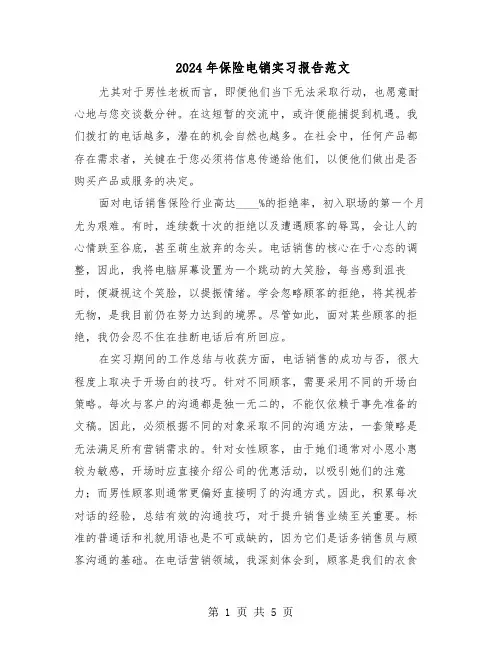 2024年保险电销实习报告范文

尤其对于男性老板而言，即便他们当下无法采取行动，也愿意耐心地与您交谈数分钟。在这短暂的交流中，或许便能捕捉到机遇。我们拨打的电话越多，潜在的机会自然也越多。在社会中，任何产品都存在需求者，关键在于您必须将信息传递给他们，以便他们做出是否购买产品或服务的决定。

面对电话销售保险行业高达____%的拒绝率，初入职场的第一个月尤为艰难。有时，连续数十次的拒绝以及遭遇顾客的辱骂，会让人的心情跌至谷底，甚至萌生放弃的念头。电话销售的核心在于心态的调整，因此，我将电脑屏幕设置为一个跳动的大笑脸，每当感到沮丧时，便凝视这个笑脸，以提振情绪。学会忽略顾客的拒绝，将其视若无物，是我目前仍在努力达到的境界。尽管如此，面对某些顾客的拒绝，我仍会忍不住在挂断电话后有所回应。

在实习期间的工作总结与收获方面，电话销售的成功与否，很大程度上取决于开场白的技巧。针对不同顾客，需要采用不同的开场白策略。每次与客户的沟通都是独一无二的，不能仅依赖于事先准备的文稿。因此，必须根据不同的对象采取不同的沟通方法，一套策略是无法满足所有营销需求的。针对女性顾客，由于她们通常对小恩小惠较为敏感，开场时应直接介绍公司的优惠活动，以吸引她们的注意力；而男性顾客则通常更偏好直接明了的沟通方式。因此，积累每次对话的经验，总结有效的沟通技巧，对于提升销售业绩至关重要。标准的普通话和礼貌用语也是不可或缺的，因为它们是话务销售员与顾客沟通的基础。在电话营销领域，我深刻体会到，顾客是我们的衣食

第 1 页 共 5 页